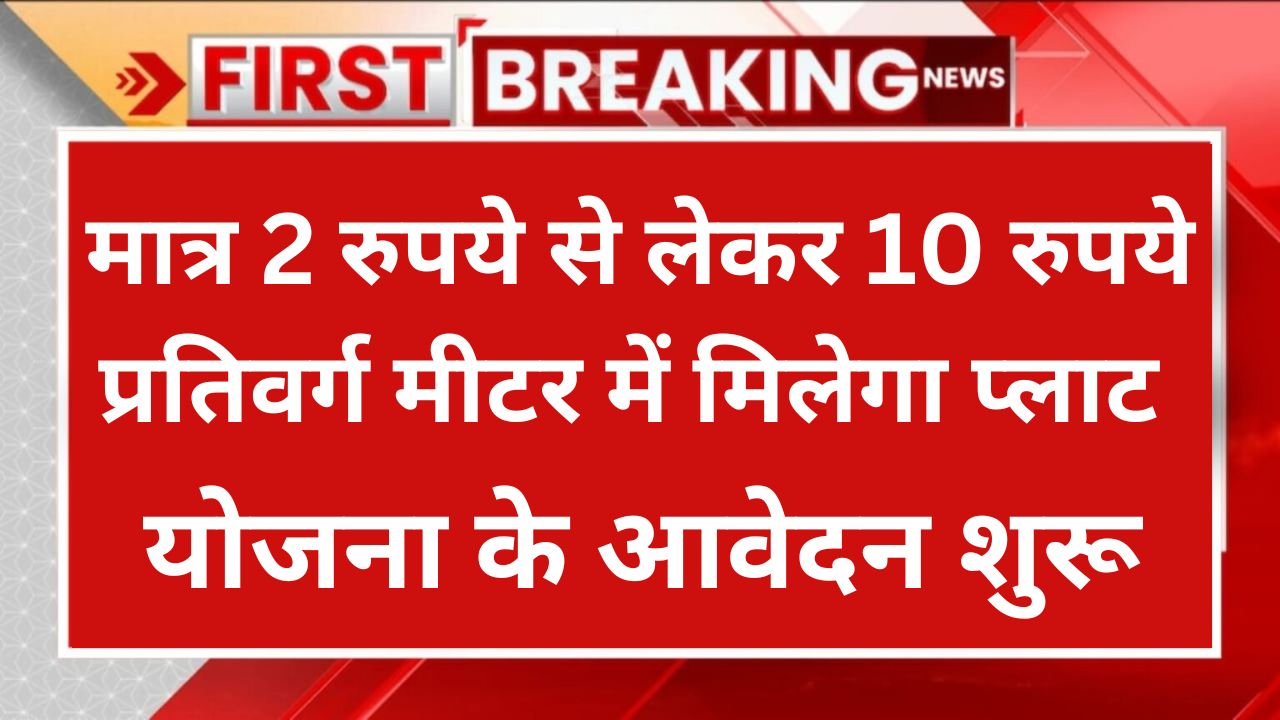 FIRST BREAKING NEWS

मात्र 2 रुपये से लेकर 10 रुपये प्रतिवर्ग मीटर में मिलेगा प्लाट योजना के आवेदन शुरू